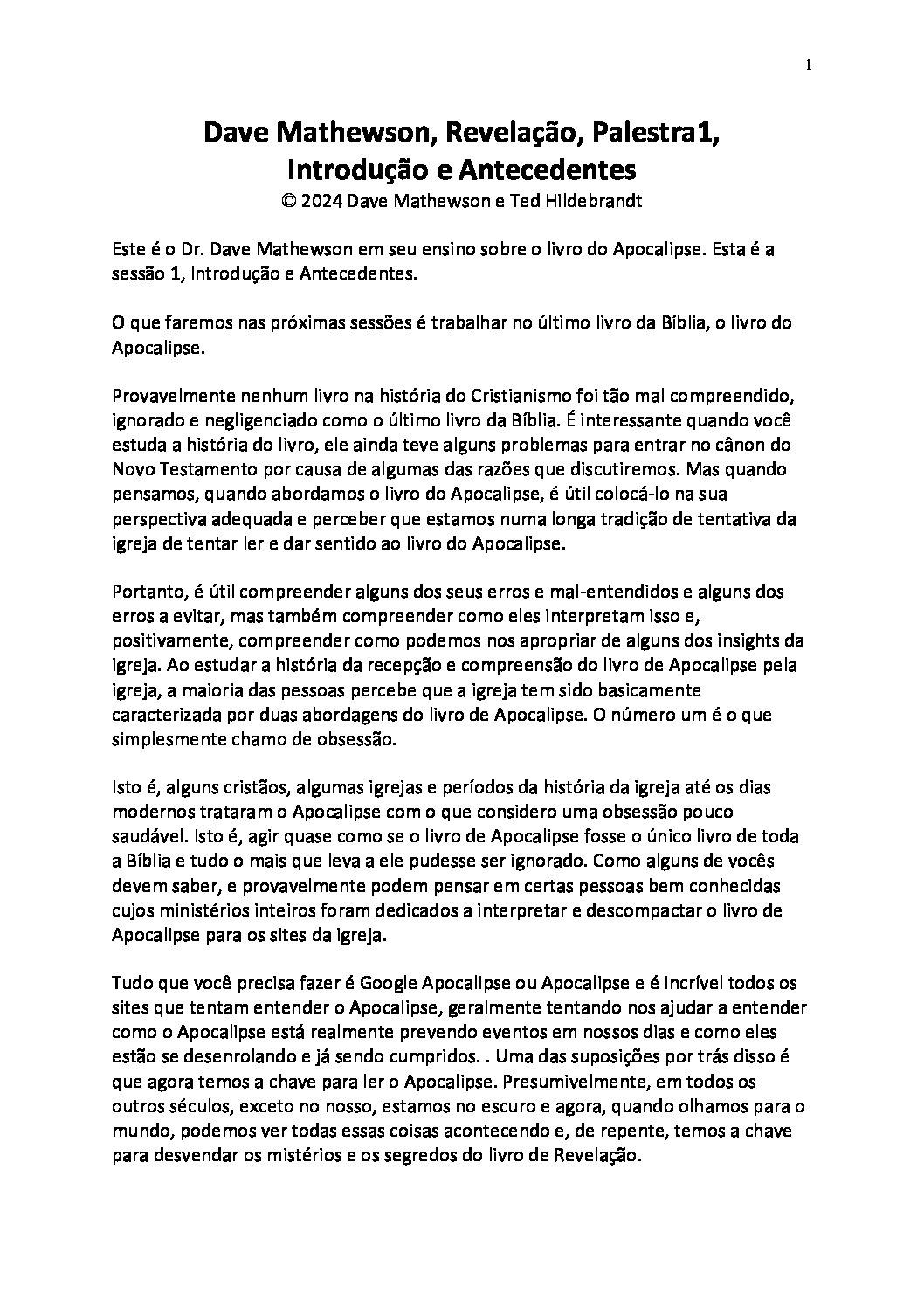 1

Dave Mathewson, Revelação, Palestra1, Introdução e Antecedentes
© 2024 Dave Mathewson e Ted Hildebrandt

Este é o Dr. Dave Mathewson em seu ensino sobre o livro do Apocalipse. Esta é a sessão 1, Introdução e Antecedentes.

O que faremos nas próximas sessões é trabalhar no último livro da Bíblia, o livro do Apocalipse.

Provavelmente nenhum livro na história do Cristianismo foi tão mal compreendido, ignorado e negligenciado como o último livro da Bíblia. É interessante quando você estuda a história do livro, ele ainda teve alguns problemas para entrar no cânon do Novo Testamento por causa de algumas das razões que discutiremos. Mas quando pensamos, quando abordamos o livro do Apocalipse, é útil colocá-lo na sua perspectiva adequada e perceber que estamos numa longa tradição de tentativa da igreja de tentar ler e dar sentido ao livro do Apocalipse.

Portanto, é útil compreender alguns dos seus erros e mal-entendidos e alguns dos erros a evitar, mas também compreender como eles interpretam isso e, positivamente, compreender como podemos nos apropriar de alguns dos insights da igreja. Ao estudar a história da recepção e compreensão do livro de Apocalipse pela igreja, a maioria das pessoas percebe que a igreja tem sido basicamente caracterizada por duas abordagens do livro de Apocalipse. O número um é o que simplesmente chamo de obsessão.

Isto é, alguns cristãos, algumas igrejas e períodos da história da igreja até os dias modernos trataram o Apocalipse com o que considero uma obsessão pouco saudável. Isto é, agir quase como se o livro de Apocalipse fosse o único livro de toda a Bíblia e tudo o mais que leva a ele pudesse ser ignorado. Como alguns de vocês devem saber, e provavelmente podem pensar em certas pessoas bem conhecidas cujos ministérios inteiros foram dedicados a interpretar e descompactar o livro de Apocalipse para os sites da igreja.

Tudo que você precisa fazer é Google Apocalipse ou Apocalipse e é incrível todos os sites que tentam entender o Apocalipse, geralmente tentando nos ajudar a entender como o Apocalipse está realmente prevendo eventos em nossos dias e como eles estão se desenrolando e já sendo cumpridos. . Uma das suposições por trás disso é que agora temos a chave para ler o Apocalipse. Presumivelmente, em todos os outros séculos, exceto no nosso, estamos no escuro e agora, quando olhamos para o mundo, podemos ver todas essas coisas acontecendo e, de repente, temos a chave para desvendar os mistérios e os segredos do livro de Revelação.